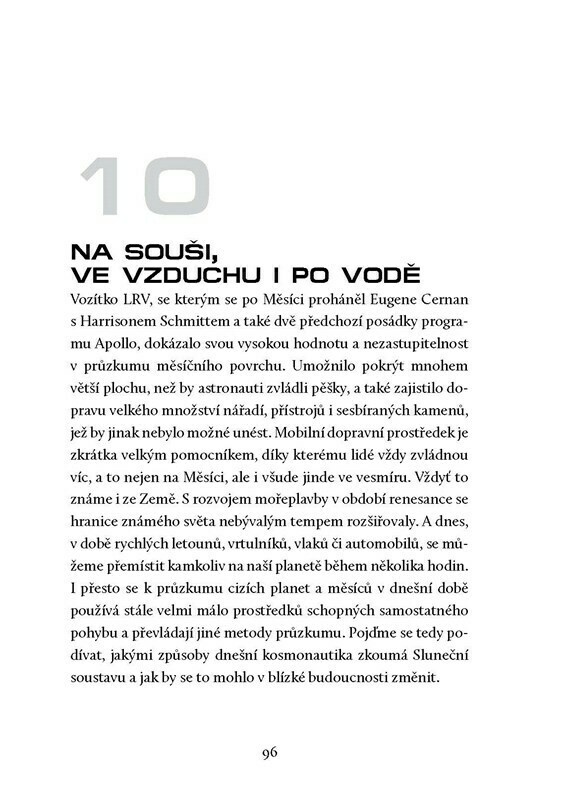 10

NA SOUŠI, VE VZDUCHU I PO VODĚ

Vozítko LRV, se kterým se po Měsíci proháněl Eugene Cernan s Harrisonem Schmittem a také dvě předchozí posádky programu Apollo, dokázalo svou vysokou hodnotu a nezastupitelnost v průzkumu měsíčního povrchu. Umožnilo pokrýt mnohem větší plochu, než by astronauti zvládli pěšky, a také zajistilo dopravu velkého množství nářadí, přístrojů i sesbíraných kamenů, jež by jinak nebylo možné unést. Mobilní dopravní prostředek je zkrátka velkým pomocníkem, díky kterému lidé vždy zvládnou víc, a to nejen na Měsíci, ale i všude jinde ve vesmíru. Vždyť to známe i ze Země. S rozvojem mořeplavby v období renesance se hranice známého světa nebývalým tempem rozšiřovaly. A dnes, v době rychlých letounů, vrtulníků, vlaků či automobilů, se můžeme přemístit kamkoliv na naší planetě během několika hodin. I přesto se k průzkumu cizích planet a měsíců v dnešní době používá stále velmi málo prostředků schopných samostatného pohybu a převládají jiné metody průzkumu. Pojďme se tedy podívat, jakými způsoby dnešní kosmonautika zkoumá Sluneční soustavu a jak by se to mohlo v blízké budoucnosti změnit.

96